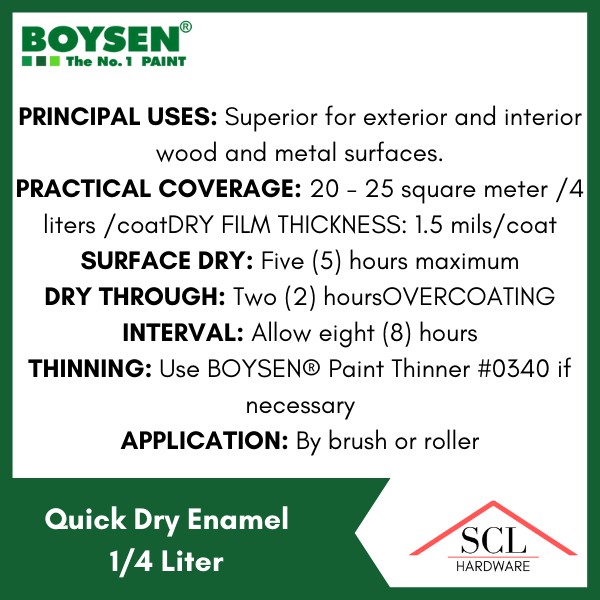 BOYSEN®
The No. 1 PAINT

PRINCIPAL USES: Superior for exterior and interior wood and metal surfaces.

PRACTICAL COVERAGE: 20 - 25 square meter /4 liters /coatDRY FILM THICKNESS: 1.5 mils/coat

SURFACE DRY: Five (5) hours maximum

DRY THROUGH: Two (2) hoursOVERCOATING

INTERVAL: Allow eight (8) hours

THINNING: Use BOYSEN® Paint Thinner #0340 if necessary

APPLICATION: By brush or roller

Quick Dry Enamel
1/4 Liter

SCL
HARDWARE